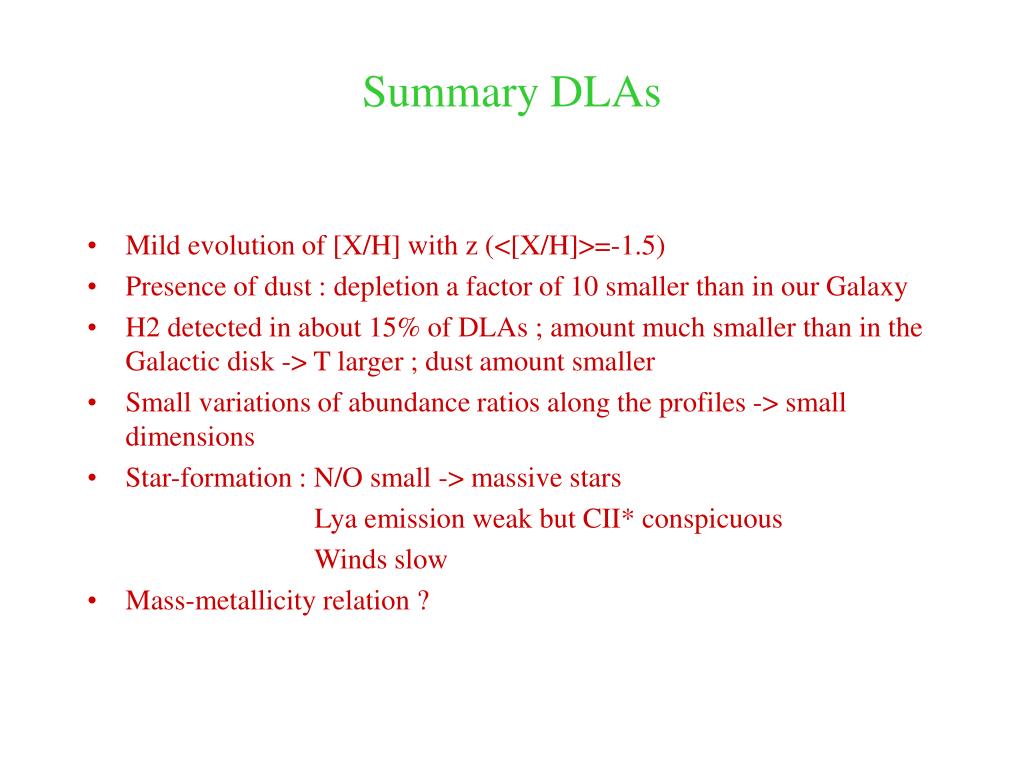 Summary DLAs

• Mild evolution of [X/H] with z (<[X/H]>=-1.5)
• Presence of dust : depletion a factor of 10 smaller than in our Galaxy
• H2 detected in about 15% of DLAs ; amount much smaller than in the Galactic disk -> T larger ; dust amount smaller
• Small variations of abundance ratios along the profiles -> small dimensions
• Star-formation : N/O small -> massive stars
Lya emission weak but CII* conspicuous
Winds slow
• Mass-metallicity relation ?